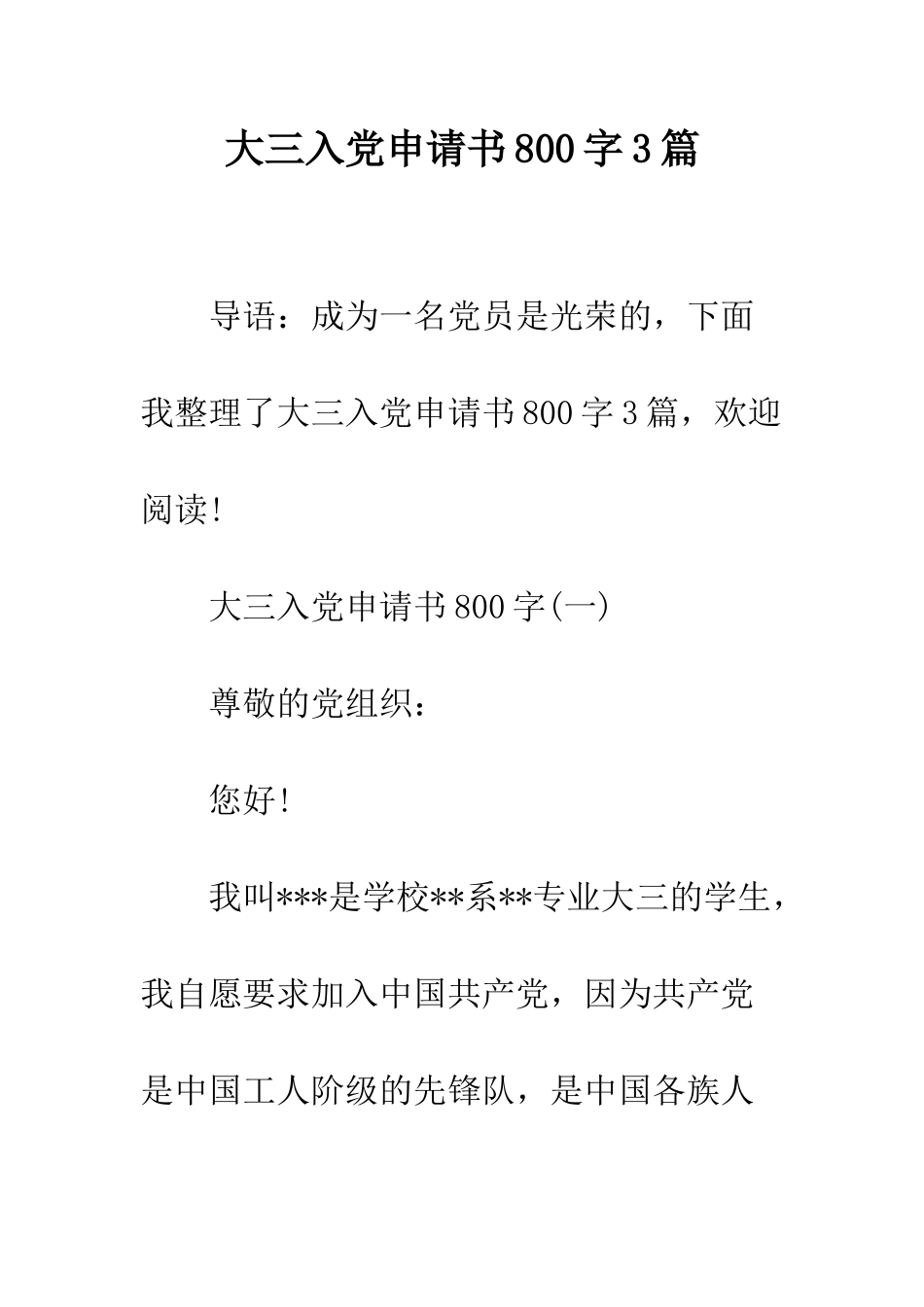 大三入党申请书800字3篇

导语：成为一名党员是光荣的，下面我整理了大三入党申请书800字3篇，欢迎阅读!

大三入党申请书800字(一)

尊敬的党组织：

您好!

我叫***是学校**系**专业大三的学生，我自愿要求加入中国共产党，因为共产党是中国工人阶级的先锋队，是中国各族人